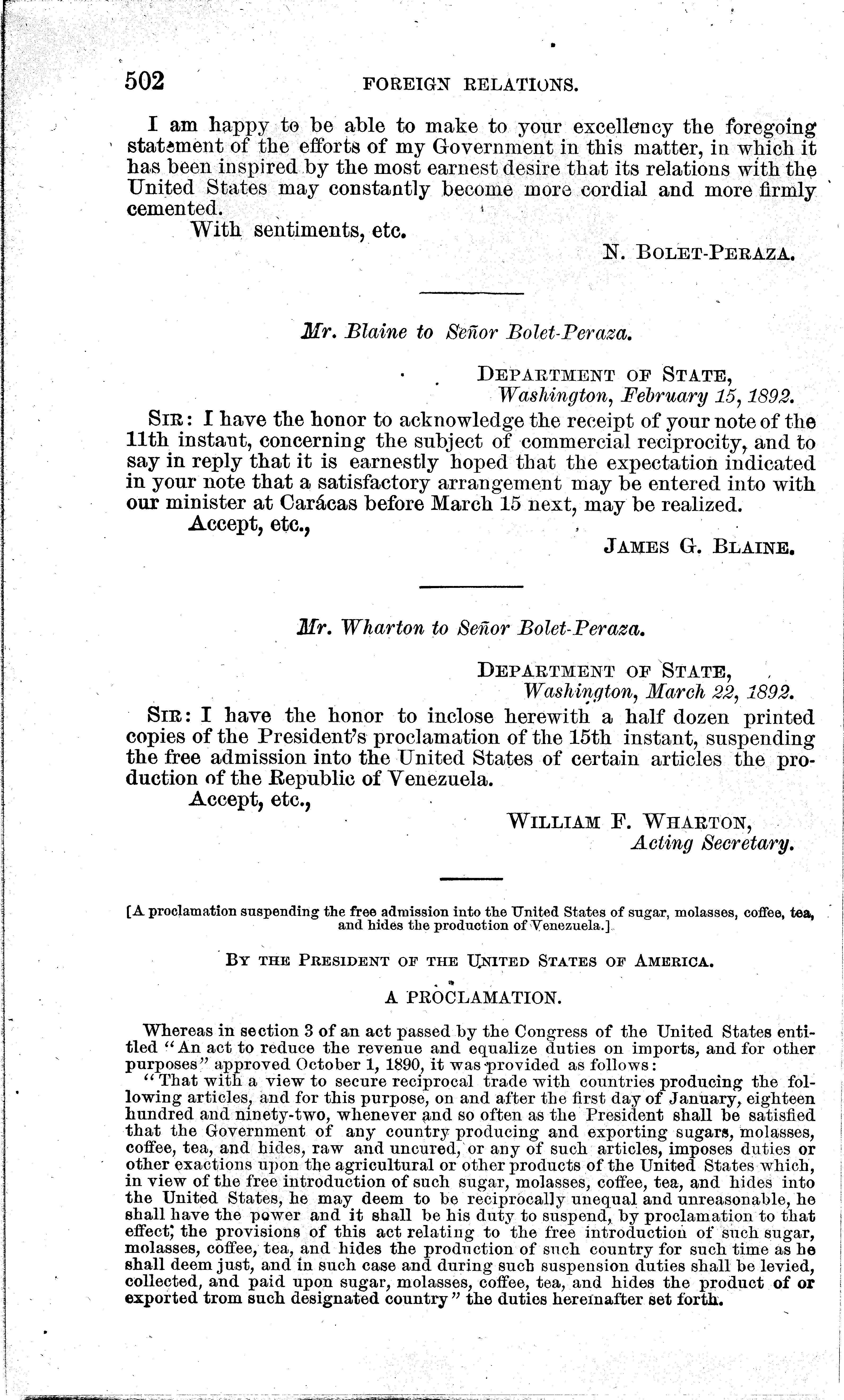 502 FOREIGN RELATIONS.

I am happy to be able to make to your excellency the foregoing statement of the efforts of my Government in this matter, in which it has been inspired by the most earnest desire that its relations with the United States may constantly become more cordial and more firmly cemented.

With sentiments, etc.

N. BOLET-PERAZA.

Mr. Blaine to Señor Bolet-Peraza.

DEPARTMENT OF STATE,
Washington, February 15, 1892.

SIR: I have the honor to acknowledge the receipt of your note of the 11th instant, concerning the subject of commercial reciprocity, and to say in reply that it is earnestly hoped that the expectation indicated in your note that a satisfactory arrangement may be entered into with our minister at Carácas before March 15 next, may be realized.

Accept, etc.,

JAMES G. BLAINE.

Mr. Wharton to Señor Bolet-Peraza.

DEPARTMENT OF STATE,
Washington, March 22, 1892.

SIR: I have the honor to inclose herewith a half dozen printed copies of the President's proclamation of the 15th instant, suspending the free admission into the United States of certain articles the production of the Republic of Venezuela.

Accept, etc.,

WILLIAM F. WHARTON,
Acting Secretary.

[A proclamation suspending the free admission into the United States of sugar, molasses, coffee, tea, and hides the production of Venezuela.]

BY THE PRESIDENT OF THE UNITED STATES OF AMERICA.

A PROCLAMATION.

Whereas in section 3 of an act passed by the Congress of the United States entitled "An act to reduce the revenue and equalize duties on imports, and for other purposes" approved October 1, 1890, it was provided as follows:

"That with a view to secure reciprocal trade with countries producing the following articles, and for this purpose, on and after the first day of January, eighteen hundred and ninety-two, whenever and so often as the President shall be satisfied that the Government of any country producing and exporting sugars, molasses, coffee, tea, and hides, raw and uncured, or any of such articles, imposes duties or other exactions upon the agricultural or other products of the United States which, in view of the free introduction of such sugar, molasses, coffee, tea, and hides into the United States, he may deem to be reciprocally unequal and unreasonable, he shall have the power and it shall be his duty to suspend, by proclamation to that effect, the provisions of this act relating to the free introduction of such sugar, molasses, coffee, tea, and hides the production of such country for such time as he shall deem just, and in such case and during such suspension duties shall be levied, collected, and paid upon sugar, molasses, coffee, tea, and hides the product of or exported trom such designated country" the duties hereinafter set forth.